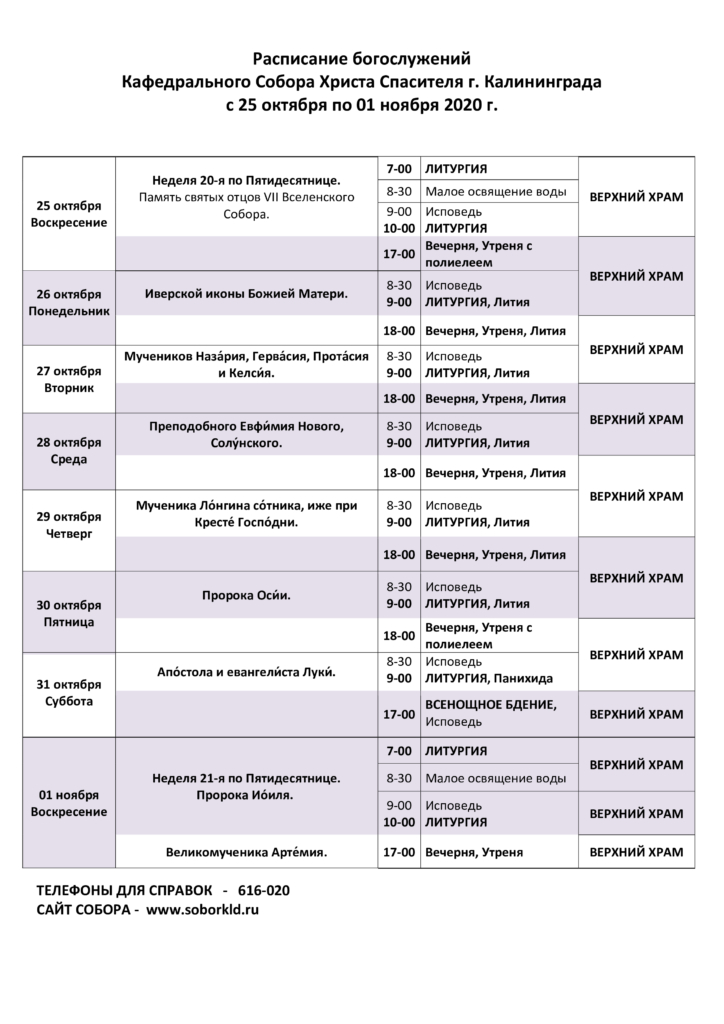 Расписание богослужений
Кафедрального Собора Христа Спасителя г. Калининграда
с 25 октября по 01 ноября 2020 г.

| | | | | |
|---|---|---|---|---|
| 25 октября Воскресение | Неделя 20-я по Пятидесятнице. Память святых отцов VII Вселенского Собора. | 7-00 | ЛИТУРГИЯ | ВЕРХНИЙ ХРАМ |
| | | 8-30 | Малое освящение воды | |
| | | 9-00 10-00 | Исповедь ЛИТУРГИЯ | |
| | | 17-00 | Вечерня, Утреня с полиелеем | ВЕРХНИЙ ХРАМ |
| 26 октября Понедельник | Иверской иконы Божией Матери. | 8-30 9-00 | Исповедь ЛИТУРГИЯ, Лития | |
| | | 18-00 | Вечерня, Утреня, Лития | ВЕРХНИЙ ХРАМ |
| 27 октября Вторник | Мучеников Наза́рия, Герва́сия, Прота́сия и Келси́я. | 8-30 9-00 | Исповедь ЛИТУРГИЯ, Лития | |
| | | 18-00 | Вечерня, Утреня, Лития | ВЕРХНИЙ ХРАМ |
| 28 октября Среда | Преподобного Евфи́мия Нового, Солу́нского. | 8-30 9-00 | Исповедь ЛИТУРГИЯ, Лития | |
| | | 18-00 | Вечерня, Утреня, Лития | ВЕРХНИЙ ХРАМ |
| 29 октября Четверг | Мученика Ло́нгина со́тника, иже при Кресте́ Госпо́дни. | 8-30 9-00 | Исповедь ЛИТУРГИЯ, Лития | |
| | | 18-00 | Вечерня, Утреня, Лития | ВЕРХНИЙ ХРАМ |
| 30 октября Пятница | Пророка Оси́и. | 8-30 9-00 | Исповедь ЛИТУРГИЯ, Лития | |
| | | 18-00 | Вечерня, Утреня с полиелеем | ВЕРХНИЙ ХРАМ |
| 31 октября Суббота | Апо́стола и евангели́ста Луки́. | 8-30 9-00 | Исповедь ЛИТУРГИЯ, Панихида | |
| | | 17-00 | ВСЕНОЩНОЕ БДЕНИЕ, Исповедь | ВЕРХНИЙ ХРАМ |
| 01 ноября Воскресение | Неделя 21-я по Пятидесятнице. Пророка Ио́иля. | 7-00 | ЛИТУРГИЯ | ВЕРХНИЙ ХРАМ |
| | | 8-30 | Малое освящение воды | |
| | | 9-00 10-00 | Исповедь ЛИТУРГИЯ | ВЕРХНИЙ ХРАМ |
| | Великомученика Арте́мия. | 17-00 | Вечерня, Утреня | ВЕРХНИЙ ХРАМ |

ТЕЛЕФОНЫ ДЛЯ СПРАВОК - 616-020
САЙТ СОБОРА - www.soborkld.ru